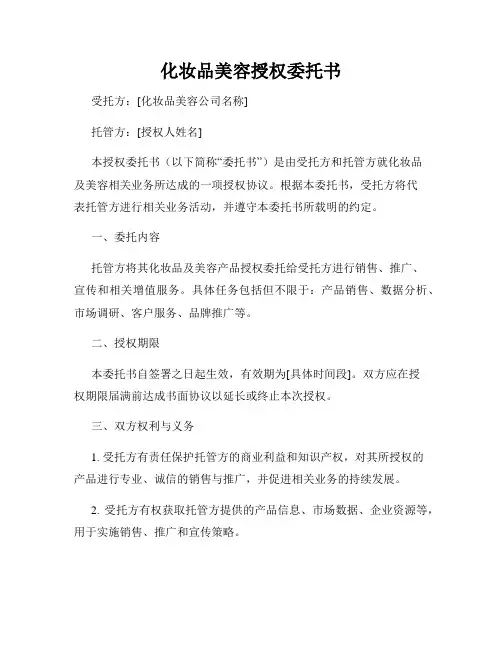 化妆品美容授权委托书

受托方：[化妆品美容公司名称]

托管方：[授权人姓名]

本授权委托书（以下简称“委托书”）是由受托方和托管方就化妆品及美容相关业务所达成的一项授权协议。根据本委托书，受托方将代表托管方进行相关业务活动，并遵守本委托书所载明的约定。

一、委托内容

托管方将其化妆品及美容产品授权委托给受托方进行销售、推广、宣传和相关增值服务。具体任务包括但不限于：产品销售、数据分析、市场调研、客户服务、品牌推广等。

二、授权期限

本委托书自签署之日起生效，有效期为[具体时间段]。双方应在授权期限届满前达成书面协议以延长或终止本次授权。

三、双方权利与义务

1. 受托方有责任保护托管方的商业利益和知识产权，对其所授权的产品进行专业、诚信的销售与推广，并促进相关业务的持续发展。

2. 受托方有权获取托管方提供的产品信息、市场数据、企业资源等，用于实施销售、推广和宣传策略。